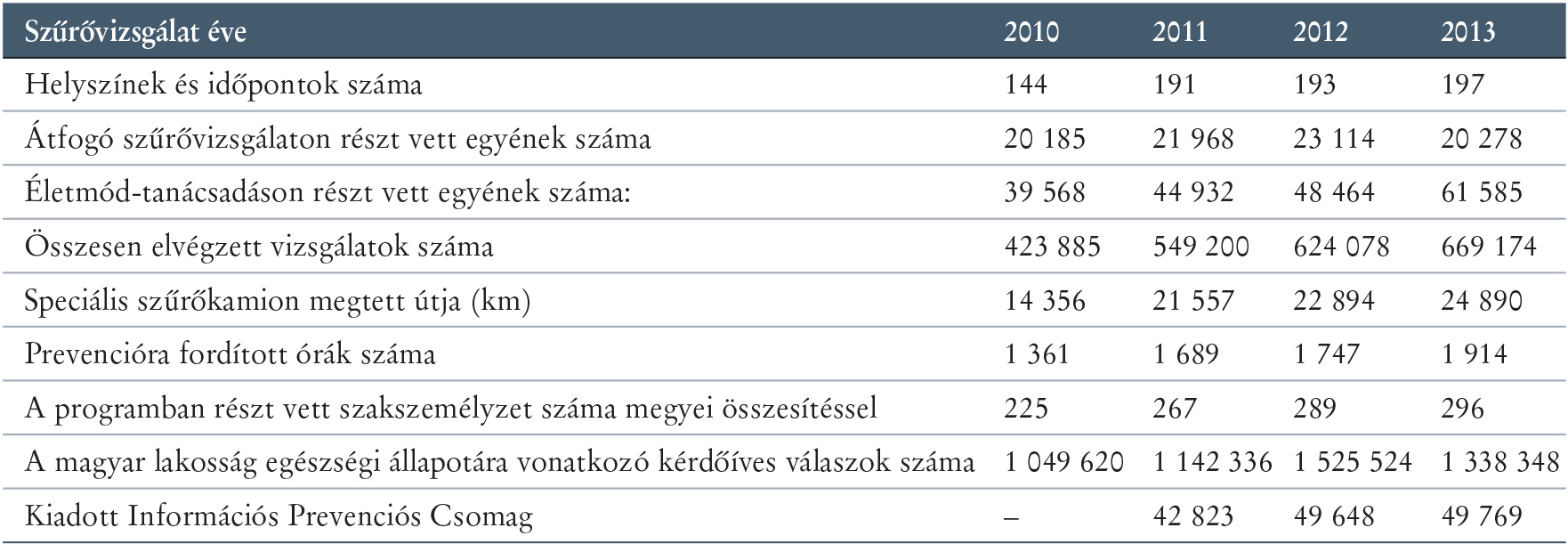 | Szűrővizsgálat éve | 2010 | 2011 | 2012 | 2013 |
|---|---|---|---|---|
| Helyszínek és időpontok száma | 144 | 191 | 193 | 197 |
| Átfogó szűrővizsgálaton részt vett egyének száma | 20 185 | 21 968 | 23 114 | 20 278 |
| Életmód-tanácsadáson részt vett egyének száma: | 39 568 | 44 932 | 48 464 | 61 585 |
| Összesen elvégzett vizsgálatok száma | 423 885 | 549 200 | 624 078 | 669 174 |
| Speciális szűrőkamion megtett útja (km) | 14 356 | 21 557 | 22 894 | 24 890 |
| Prevencióra fordított órák száma | 1 361 | 1 689 | 1 747 | 1 914 |
| A programban részt vett szakszemélyzet száma megyei összesítéssel | 225 | 267 | 289 | 296 |
| A magyar lakosság egészségi állapotára vonatkozó kérdőíves válaszok száma | 1 049 620 | 1 142 336 | 1 525 524 | 1 338 348 |
| Kiadott Információs Prevenciós Csomag | – | 42 823 | 49 648 | 49 769 |